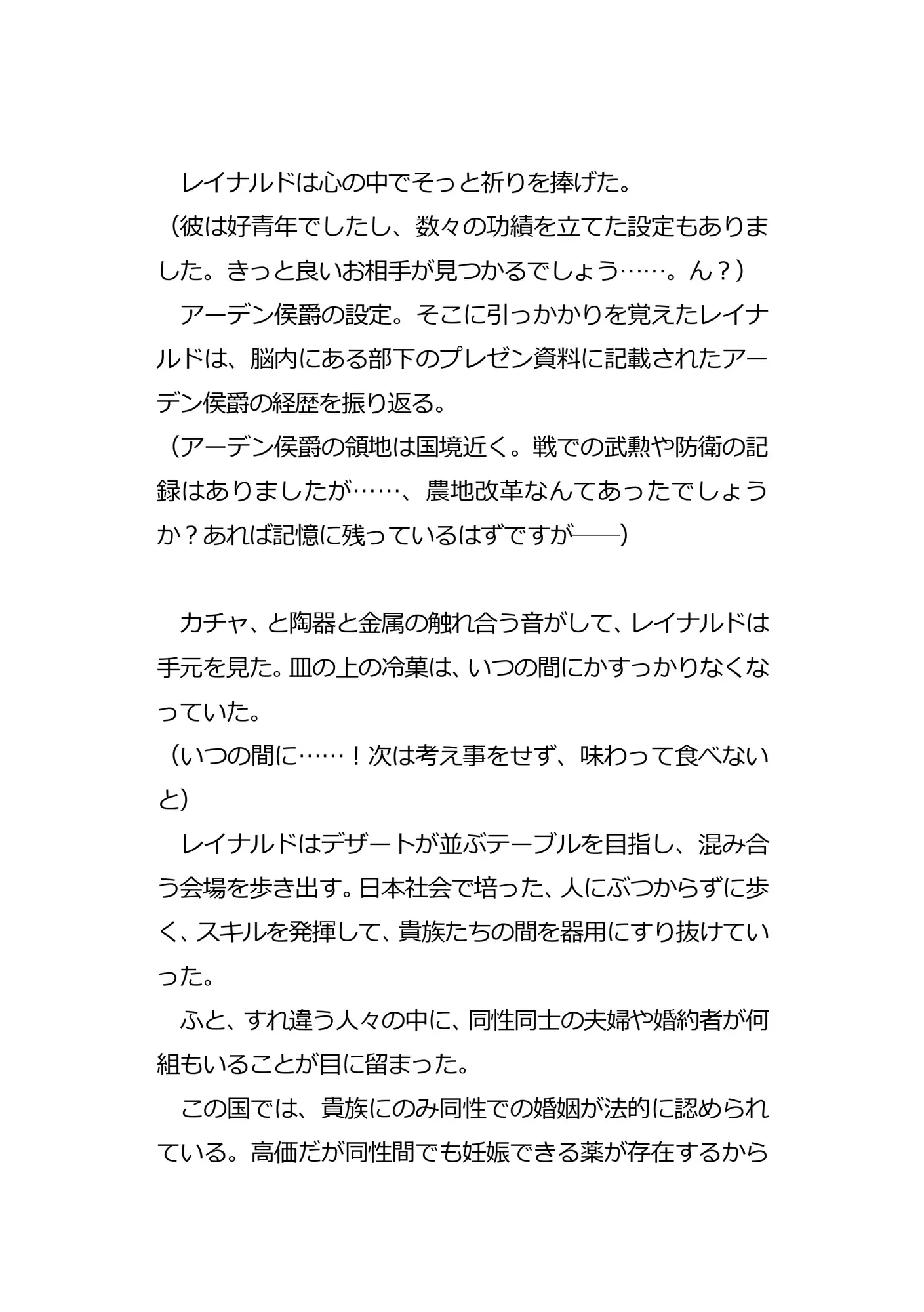 レイナルドは心の中でそっと祈りを捧げた。
（彼は好青年でしたし、数々の功績を立てた設定もありました。きっと良いお相手が見つかるでしょう……。ん？）
　アーデン侯爵の設定。そこに引っかかりを覚えたレイナルドは、脳内にある部下のプレゼン資料に記載されたアーデン侯爵の経歴を振り返る。
（アーデン侯爵の領地は国境近く。戦での武勲や防衛の記録はありましたが……、農地改革なんてあったでしょうか？あれば記憶に残っているはずですが――）

　カチャ、と陶器と金属の触れ合う音がして、レイナルドは手元を見た。皿の上の冷菓は、いつの間にかすっかりなくなっていた。
（いつの間に……！次は考え事をせず、味わって食べないと）
　レイナルドはデザートが並ぶテーブルを目指し、混み合う会場を歩き出す。日本社会で培った、人にぶつからずに歩く、スキルを発揮して、貴族たちの間を器用にすり抜けていった。
　ふと、すれ違う人々の中に、同性同士の夫婦や婚約者が何組もいることが目に留まった。
　この国では、貴族にのみ同性での婚姻が法的に認められている。高価だが同性間でも妊娠できる薬が存在するから